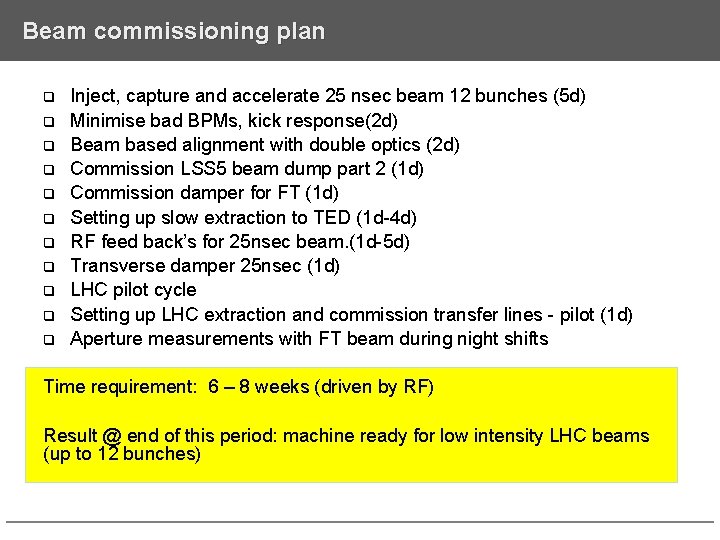 Beam commissioning plan

☐ Inject, capture and accelerate 25 nsec beam 12 bunches (5d)
☐ Minimise bad BPMs, kick response(2d)
☐ Beam based alignment with double optics (2d)
☐ Commission LSS5 beam dump part 2 (1d)
☐ Commission damper for FT (1d)
☐ Setting up slow extraction to TED (1d-4d)
☐ RF feed back's for 25nsec beam.(1d-5d)
☐ Transverse damper 25nsec (1d)
☐ LHC pilot cycle
☐ Setting up LHC extraction and commission transfer lines - pilot (1d)
☐ Aperture measurements with FT beam during night shifts

Time requirement: 6 – 8 weeks (driven by RF)

Result @ end of this period: machine ready for low intensity LHC beams (up to 12 bunches)